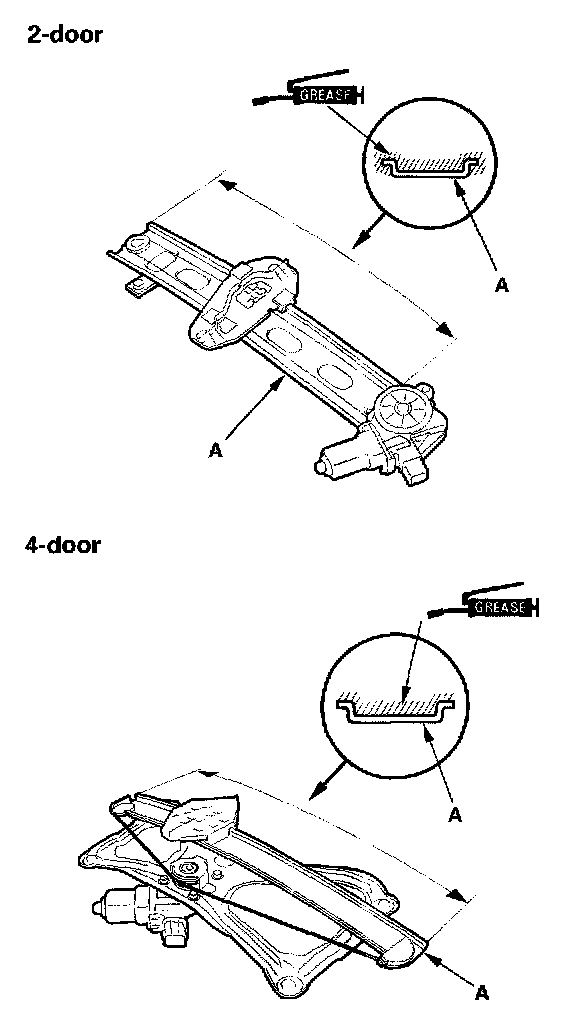 2-door

GREASE

A

A

4-door

GREASE

A

A